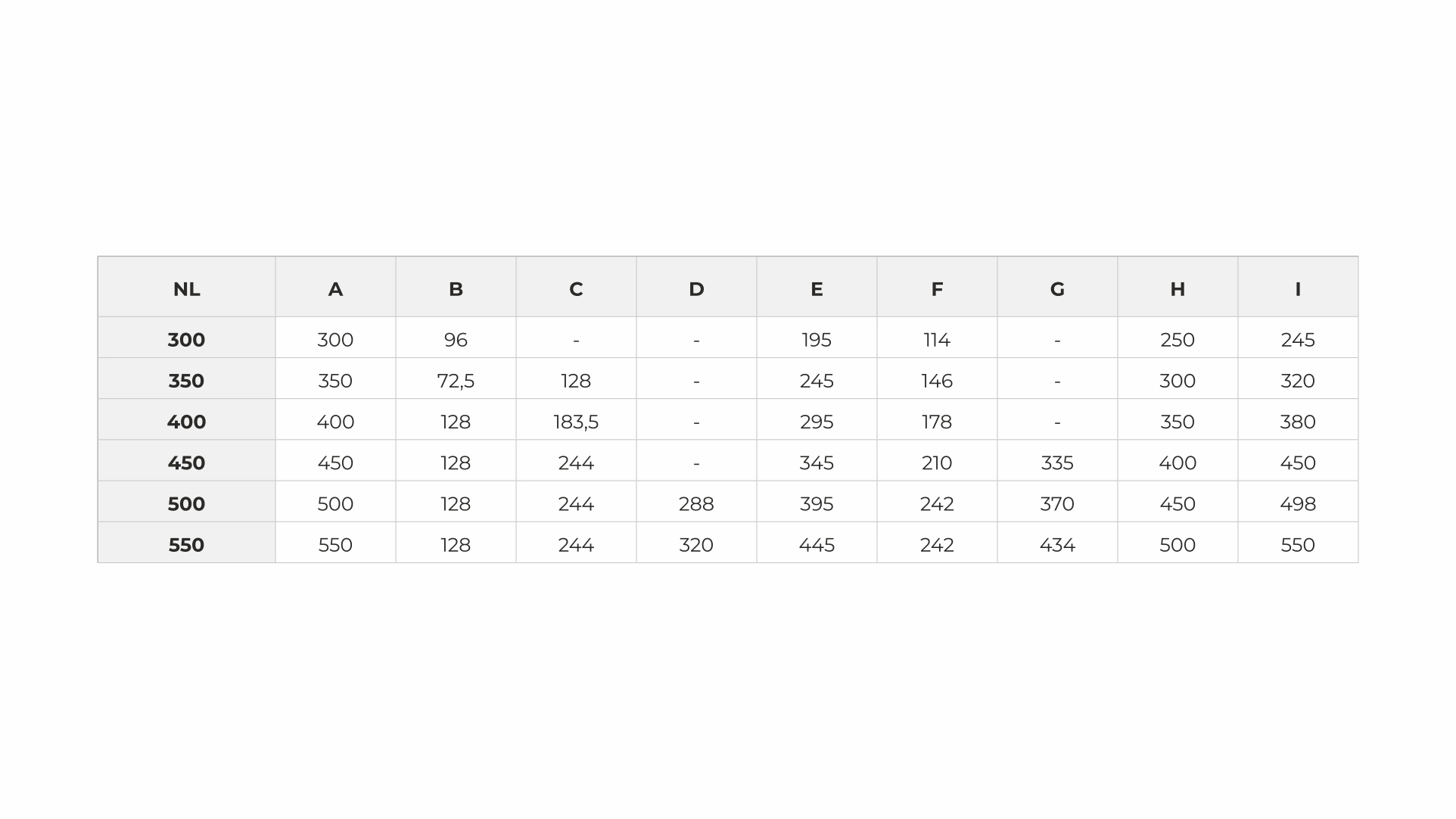 | NL | A | B | C | D | E | F | G | H | I |
|---|---|---|---|---|---|---|---|---|---|
| 300 | 300 | 96 | - | - | 195 | 114 | - | 250 | 245 |
| 350 | 350 | 72,5 | 128 | - | 245 | 146 | - | 300 | 320 |
| 400 | 400 | 128 | 183,5 | - | 295 | 178 | - | 350 | 380 |
| 450 | 450 | 128 | 244 | - | 345 | 210 | 335 | 400 | 450 |
| 500 | 500 | 128 | 244 | 288 | 395 | 242 | 370 | 450 | 498 |
| 550 | 550 | 128 | 244 | 320 | 445 | 242 | 434 | 500 | 550 |